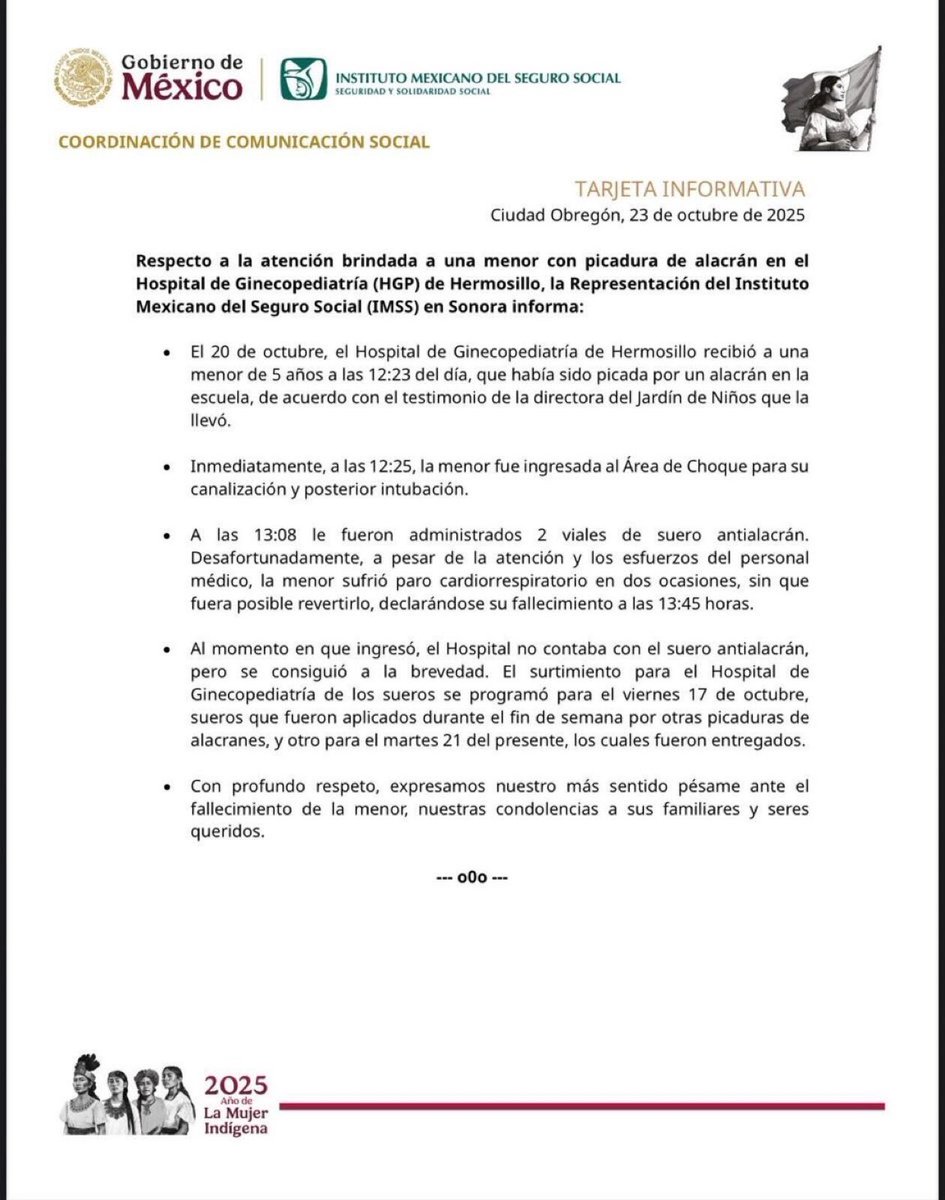 Gobierno de México

INSTITUTO MEXICANO DEL SEGURO SOCIAL
SEGURIDAD Y SOLIDARIDAD SOCIAL

COORDINACIÓN DE COMUNICACIÓN SOCIAL

TARJETA INFORMATIVA
Ciudad Obregón, 23 de octubre de 2025

Respecto a la atención brindada a una menor con picadura de alacrán en el Hospital de Ginecopediatría (HGP) de Hermosillo, la Representación del Instituto Mexicano del Seguro Social (IMSS) en Sonora informa:

• El 20 de octubre, el Hospital de Ginecopediatría de Hermosillo recibió a una menor de 5 años a las 12:23 del día, que había sido picada por un alacrán en la escuela, de acuerdo con el testimonio de la directora del Jardín de Niños que la llevó.

• Inmediatamente, a las 12:25, la menor fue ingresada al Área de Choque para su canalización y posterior intubación.

• A las 13:08 le fueron administrados 2 viales de suero antialacrán. Desafortunadamente, a pesar de la atención y los esfuerzos del personal médico, la menor sufrió paro cardiorrespiratorio en dos ocasiones, sin que fuera posible revertirlo, declarándose su fallecimiento a las 13:45 horas.

• Al momento en que ingresó, el Hospital no contaba con el suero antialacrán, pero se consiguió a la brevedad. El surtimiento para el Hospital de Ginecopediatría de los sueros se programó para el viernes 17 de octubre, sueros que fueron aplicados durante el fin de semana por otras picaduras de alacranes, y otro para el martes 21 del presente, los cuales fueron entregados.

• Con profundo respeto, expresamos nuestro más sentido pésame ante el fallecimiento de la menor, nuestras condolencias a sus familiares y seres queridos.

--- o0o ---

2025 Año de La Mujer Indígena